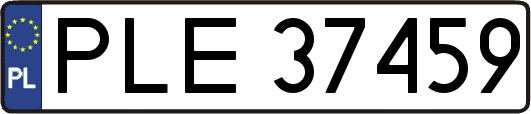 PL
PLE 37459